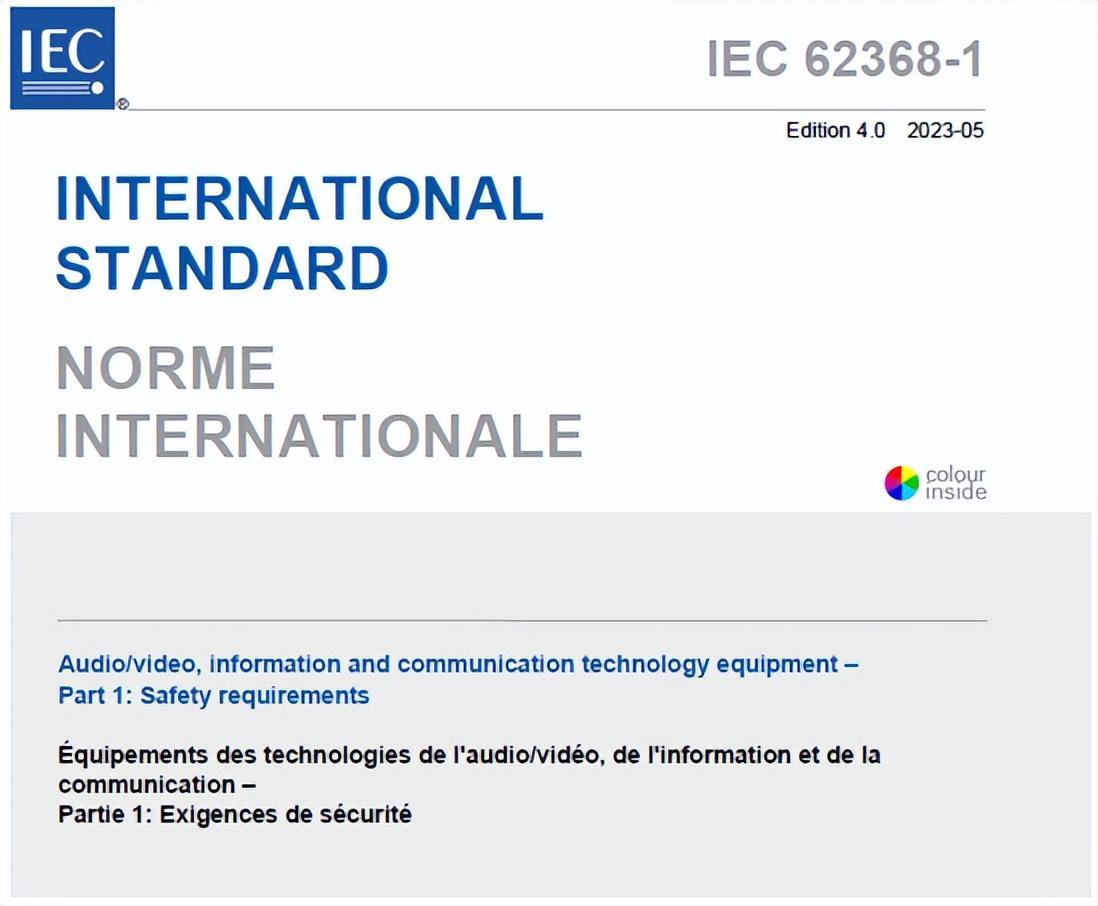 IEC ®

IEC 62368-1

Edition 4.0 2023-05

INTERNATIONAL STANDARD

NORME INTERNATIONALE

colour inside

Audio/video, information and communication technology equipment – Part 1: Safety requirements

Équipements des technologies de l'audio/vidéo, de l'information et de la communication – Partie 1: Exigences de sécurité